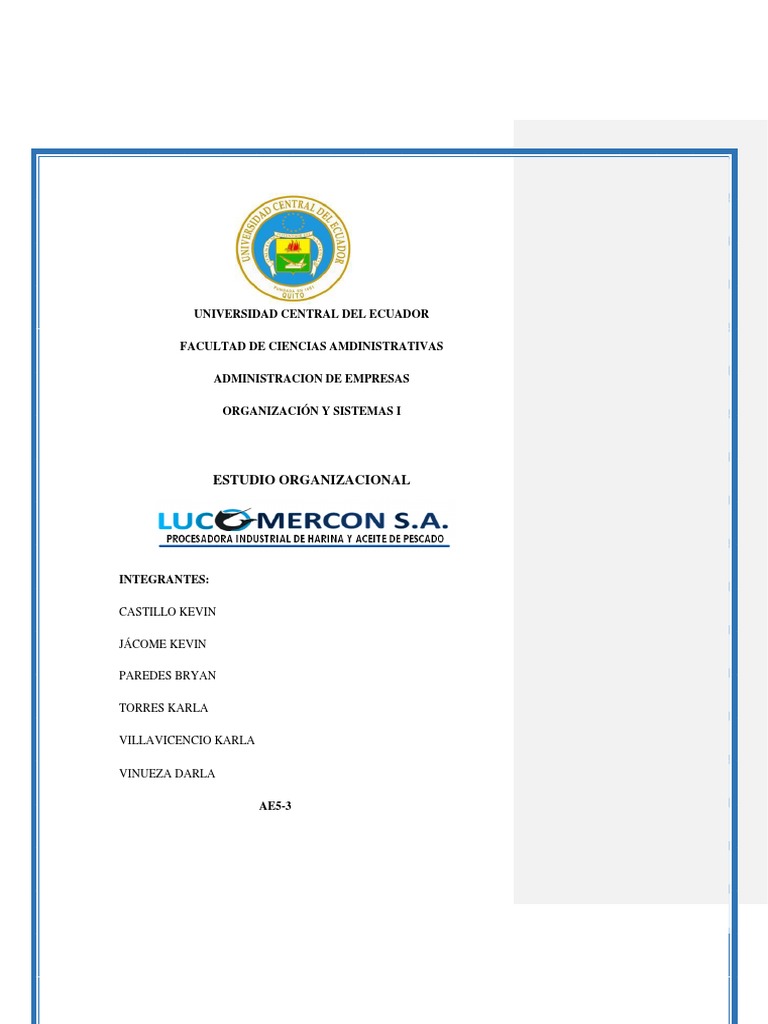 UNIVERSIDAD CENTRAL DEL ECUADOR
QUITO

UNIVERSIDAD CENTRAL DEL ECUADOR

FACULTAD DE CIENCIAS AMDINISTRATIVAS

ADMINISTRACION DE EMPRESAS

ORGANIZACIÓN Y SISTEMAS I

ESTUDIO ORGANIZACIONAL

LUCOMERCON S.A.
PROCESADORA INDUSTRIAL DE HARINA Y ACEITE DE PESCADO

INTEGRANTES:

CASTILLO KEVIN

JÁCOME KEVIN

PAREDES BRYAN

TORRES KARLA

VILLAVICENCIO KARLA

VINUEZA DARLA

AE5-3